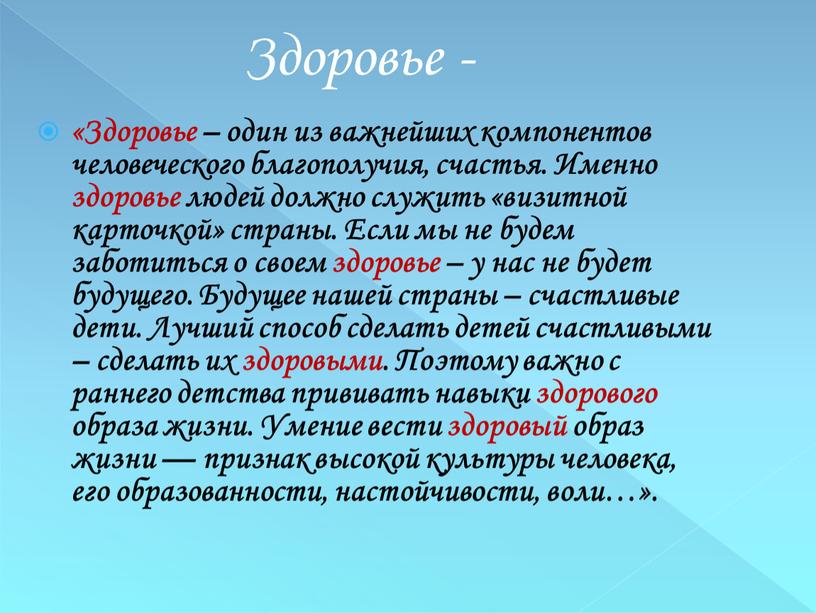 Здоровье -

«Здоровье – один из важнейших компонентов человеческого благополучия, счастья. Именно здоровье людей должно служить «визитной карточкой» страны. Если мы не будем заботиться о своем здоровье – у нас не будет будущего. Будущее нашей страны – счастливые дети. Лучший способ сделать детей счастливыми – сделать их здоровыми. Поэтому важно с раннего детства прививать навыки здорового образа жизни. Умение вести здоровый образ жизни — признак высокой культуры человека, его образованности, настойчивости, воли…».